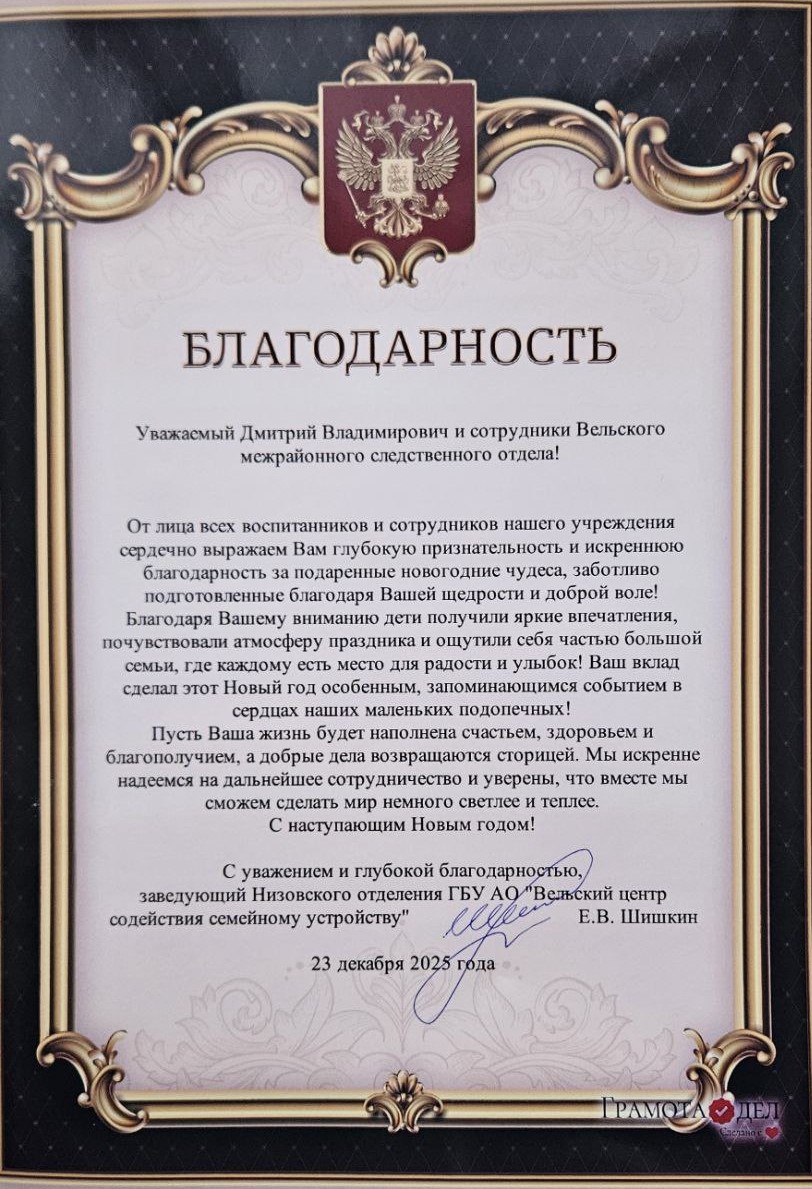 БЛАГОДАРНОСТЬ

Уважаемый Дмитрий Владимирович и сотрудники Вельского межрайонного следственного отдела!

От лица всех воспитанников и сотрудников нашего учреждения сердечно выражаем Вам глубокую признательность и искреннюю благодарность за подаренные новогодние чудеса, заботливо подготовленные благодаря Вашей щедрости и доброй воле! Благодаря Вашему вниманию дети получили яркие впечатления, почувствовали атмосферу праздника и ощутили себя частью большой семьи, где каждому есть место для радости и улыбок! Ваш вклад сделал этот Новый год особенным, запоминающимся событием в сердцах наших маленьких подопечных!

Пусть Ваша жизнь будет наполнена счастьем, здоровьем и благополучием, а добрые дела возвращаются сторицей. Мы искренне надеемся на дальнейшее сотрудничество и уверены, что вместе мы сможем сделать мир немного светлее и теплее.

С наступающим Новым годом!

С уважением и глубокой благодарностью, заведующий Низовского отделения ГБУ АО "Вельский центр содействия семейному устройству" Е.В. Шишкин

23 декабря 2025 года

ГРАМОТА ДЕЛ